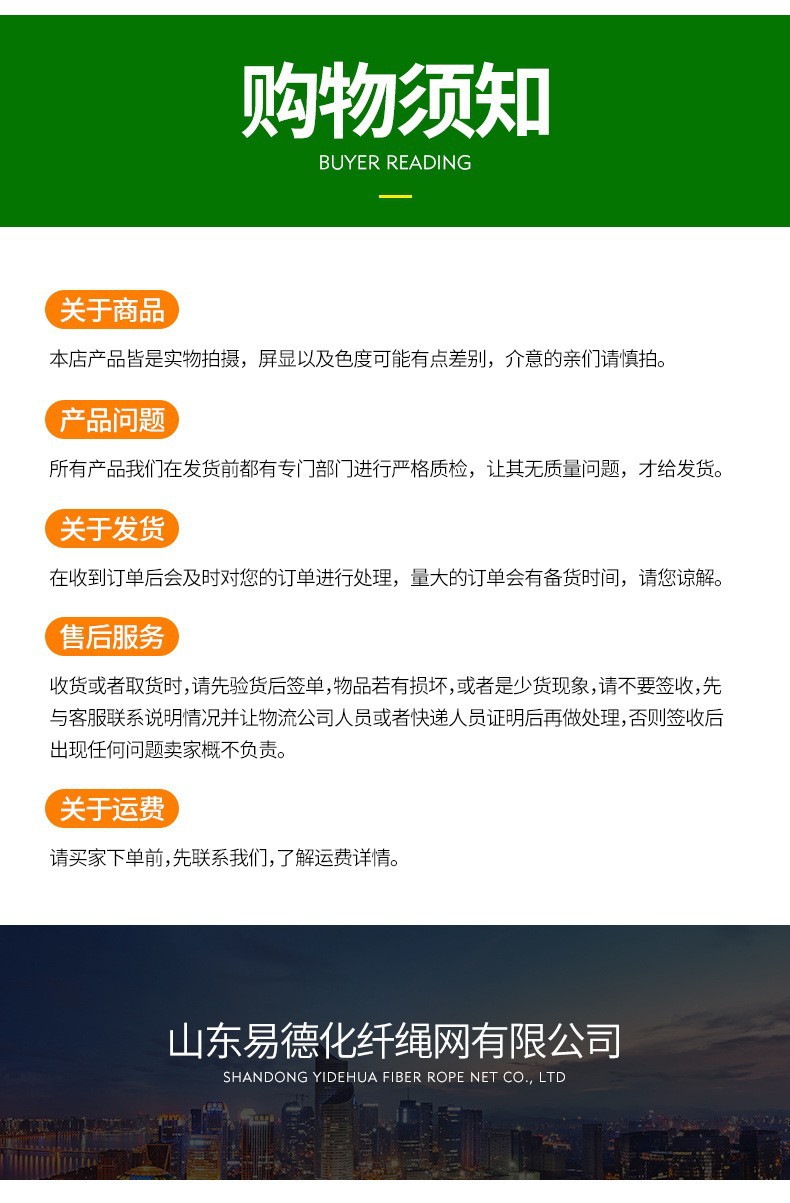 购物须知
BUYER READING

关于商品

本店产品皆是实物拍摄，屏显以及色度可能有点差别，介意的亲们请慎拍。

产品问题

所有产品我们在发货前都有专门部门进行严格质检，让其无质量问题，才给发货。

关于发货

在收到订单后会及时对您的订单进行处理，量大的订单会有备货时间，请您谅解。

售后服务

收货或者取货时，请先验货后签单，物品若有损坏，或者是少货现象，请不要签收，先与客服联系说明情况并让物流公司人员或者快递人员证明后再做处理，否则签收后出现任何问题卖家概不负责。

关于运费

请买家下单前，先联系我们，了解运费详情。

山东易德化纤绳网有限公司
SHANDONG YIDEHUA FIBER ROPE NET CO., LTD